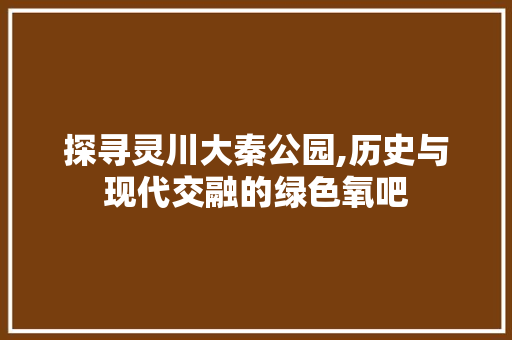 探寻灵川大秦公园,历史与现代交融的绿色氧吧